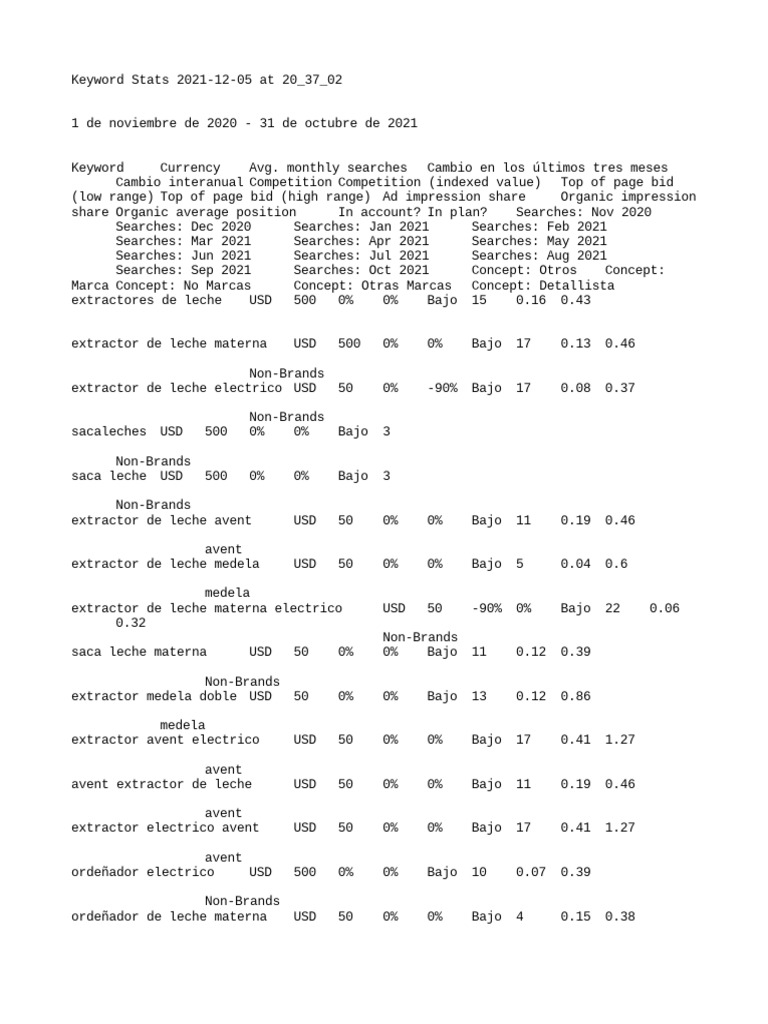 Keyword Stats 2021-12-05 at 20_37_02

1 de noviembre de 2020 - 31 de octubre de 2021

Keyword Currency Avg. monthly searches Cambio en los últimos tres meses Cambio interanual Competition Competition (indexed value) Top of page bid (low range) Top of page bid (high range) Ad impression share Organic impression share Organic average position In account? In plan? Searches: Nov 2020 Searches: Dec 2020 Searches: Jan 2021 Searches: Feb 2021 Searches: Mar 2021 Searches: Apr 2021 Searches: May 2021 Searches: Jun 2021 Searches: Jul 2021 Searches: Aug 2021 Searches: Sep 2021 Searches: Oct 2021 Concept: Otros Concept: Marca Concept: No Marcas Concept: Otras Marcas Concept: Detallista
extractores de leche USD 500 0% 0% Bajo 15 0.16 0.43

extractor de leche materna USD 500 0% 0% Bajo 17 0.13 0.46

Non-Brands
extractor de leche electrico USD 50 0% -90% Bajo 17 0.08 0.37

Non-Brands
sacaleches USD 500 0% 0% Bajo 3

Non-Brands
saca leche USD 500 0% 0% Bajo 3

Non-Brands
extractor de leche avent USD 50 0% 0% Bajo 11 0.19 0.46

avent
extractor de leche medela USD 50 0% 0% Bajo 5 0.04 0.6

medela
extractor de leche materna electrico USD 50 -90% 0% Bajo 22 0.06 0.32

Non-Brands
saca leche materna USD 50 0% 0% Bajo 11 0.12 0.39

Non-Brands
extractor medela doble USD 50 0% 0% Bajo 13 0.12 0.86

medela
extractor avent electrico USD 50 0% 0% Bajo 17 0.41 1.27

avent
avent extractor de leche USD 50 0% 0% Bajo 11 0.19 0.46

avent
extractor electrico avent USD 50 0% 0% Bajo 17 0.41 1.27

avent
ordeñador electrico USD 500 0% 0% Bajo 10 0.07 0.39

Non-Brands
ordeñador de leche materna USD 50 0% 0% Bajo 4 0.15 0.38